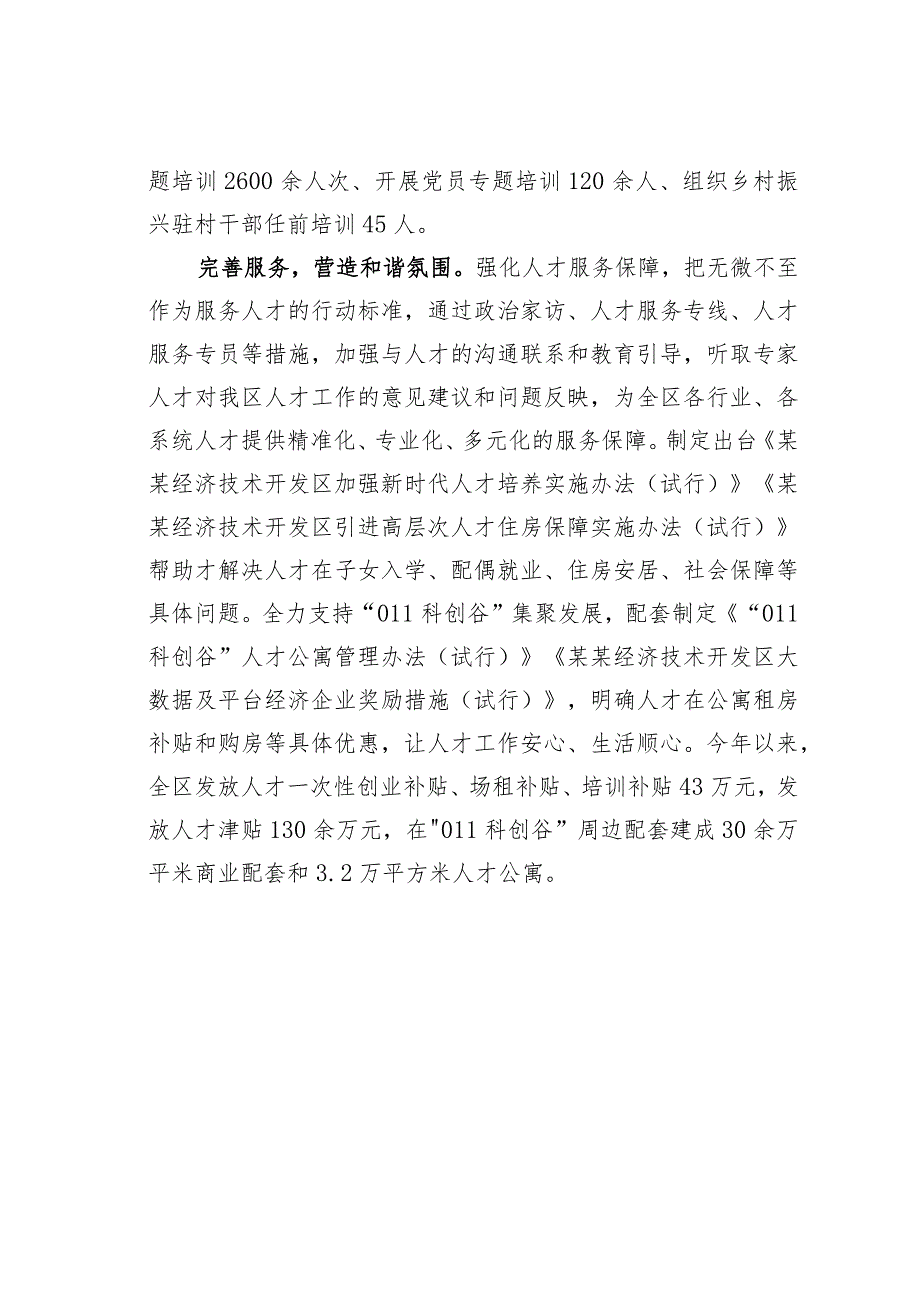 题培训2600余人次、开展党员专题培训120余人、组织乡村振兴驻村干部任前培训45人。

完善服务，营造和谐氛围。强化人才服务保障，把无微不至作为服务人才的行动标准，通过政治家访、人才服务专线、人才服务专员等措施，加强与人才的沟通联系和教育引导，听取专家人才对我区人才工作的意见建议和问题反映，为全区各行业、各系统人才提供精准化、专业化、多元化的服务保障。制定出台《某某经济技术开发区加强新时代人才培养实施办法（试行）》《某某经济技术开发区引进高层次人才住房保障实施办法（试行）》帮助才解决人才在子女入学、配偶就业、住房安居、社会保障等具体问题。全力支持“011科创谷”集聚发展，配套制定《“011科创谷”人才公寓管理办法（试行）》《某某经济技术开发区大数据及平台经济企业奖励措施（试行）》，明确人才在公寓租房补贴和购房等具体优惠，让人才工作安心、生活顺心。今年以来，全区发放人才一次性创业补贴、场租补贴、培训补贴43万元，发放人才津贴130余万元，在"011科创谷”周边配套建成30余万平米商业配套和3.2万平方米人才公寓。